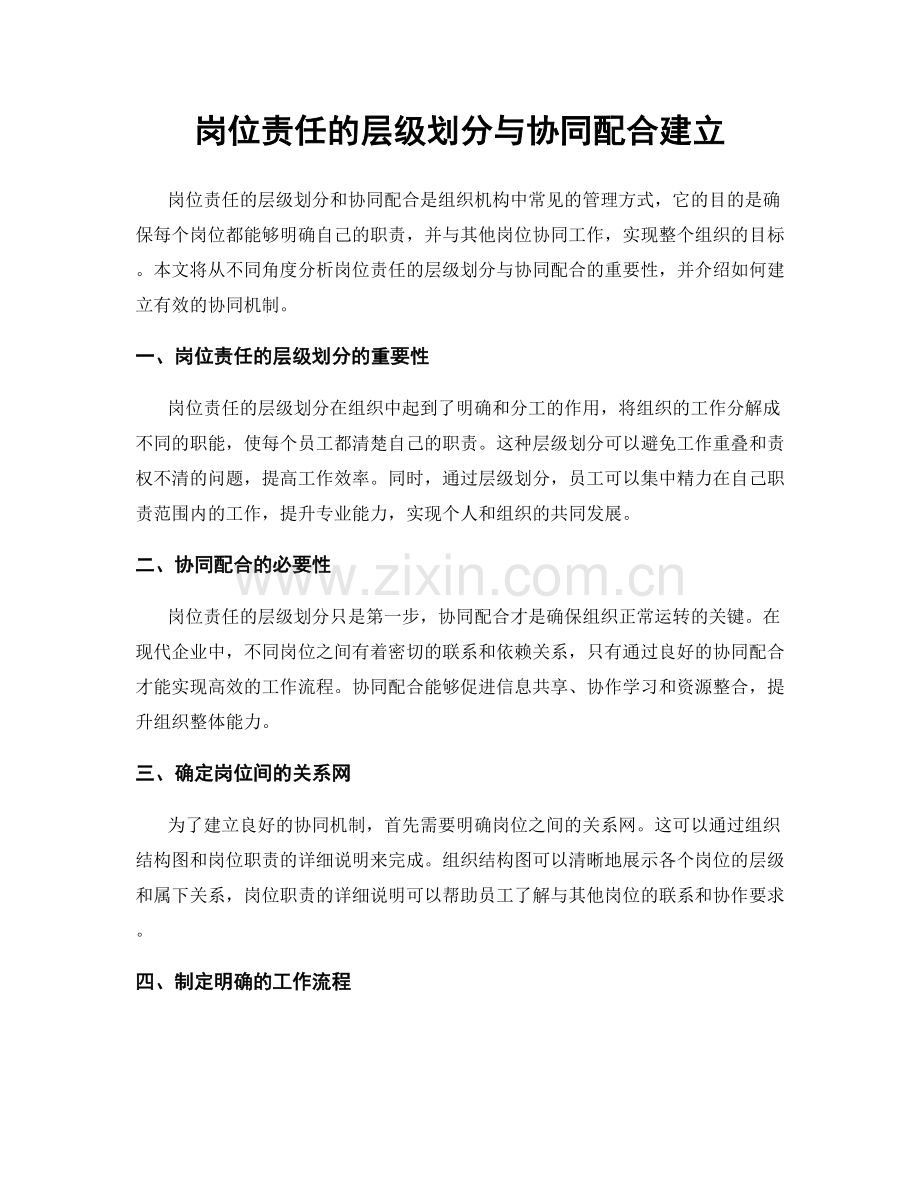 岗位责任的层级划分与协同配合建立

岗位责任的层级划分和协同配合是组织机构中常见的管理方式，它的目的是确保每个岗位都能够明确自己的职责，并与其他岗位协同工作，实现整个组织的目标。本文将从不同角度分析岗位责任的层级划分与协同配合的重要性，并介绍如何建立有效的协同机制。

一、岗位责任的层级划分的重要性

岗位责任的层级划分在组织中起到了明确和分工的作用，将组织的工作分解成不同的职能，使每个员工都清楚自己的职责。这种层级划分可以避免工作重叠和责权不清的问题，提高工作效率。同时，通过层级划分，员工可以集中精力在自己职责范围内的工作，提升专业能力，实现个人和组织的共同发展。

二、协同配合的必要性

www.zixin.com.cn

岗位责任的层级划分只是第一步，协同配合才是确保组织正常运转的关键。在现代企业中，不同岗位之间有着密切的联系和依赖关系，只有通过良好的协同配合才能实现高效的工作流程。协同配合能够促进信息共享、协作学习和资源整合，提升组织整体能力。

三、确定岗位间的关系网

为了建立良好的协同机制，首先需要明确岗位之间的关系网。这可以通过组织结构图和岗位职责的详细说明来完成。组织结构图可以清晰地展示各个岗位的层级和属下关系，岗位职责的详细说明可以帮助员工了解与其他岗位的联系和协作要求。

四、制定明确的工作流程